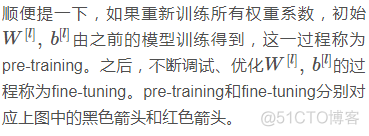 顺便提一下，如果重新训练所有权重系数，初始$W^{[l]}$, $b^{[l]}$由之前的模型训练得到，这一过程称为pre-training。之后，不断调试、优化$W^{[l]}$, $b^{[l]}$的过程称为fine-tuning。pre-training和fine-tuning分别对应上图中的黑色箭头和红色箭头。 @51CTO博客